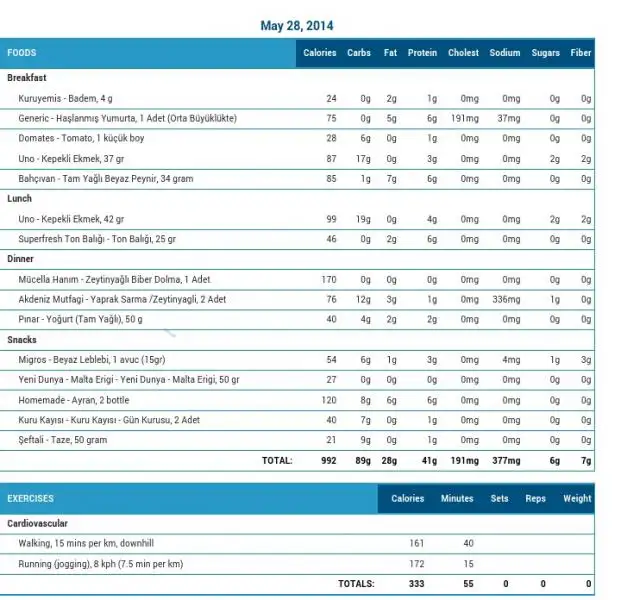 May 28, 2014

| FOODS | Calories | Carbs | Fat | Protein | Cholest | Sodium | Sugars | Fiber |
|---|---|---|---|---|---|---|---|---|
| Breakfast | | | | | | | | |
| Kuruyemis - Badem, 4 g | 24 | 0g | 2g | 1g | 0mg | 0mg | 0g | 0g |
| Generic - Haşlanmış Yumurta, 1 Adet (Orta Büyüklükte) | 75 | 0g | 5g | 6g | 191mg | 37mg | 0g | 0g |
| Domates - Tomato, 1 küçük boy | 28 | 6g | 0g | 1g | 0mg | 0mg | 0g | 0g |
| Uno - Kepekli Ekmek, 37 gr | 87 | 17g | 0g | 3g | 0mg | 0mg | 2g | 2g |
| Bahçıvan - Tam Yağlı Beyaz Peynir, 34 gram | 85 | 1g | 7g | 6g | 0mg | 0mg | 0g | 0g |
| Lunch | | | | | | | | |
| Uno - Kepekli Ekmek, 42 gr | 99 | 19g | 0g | 4g | 0mg | 0mg | 2g | 2g |
| Superfresh Ton Balığı - Ton Balığı, 25 gr | 46 | 0g | 2g | 6g | 0mg | 0mg | 0g | 0g |
| Dinner | | | | | | | | |
| Mücella Hanım - Zeytinyağlı Biber Dolma, 1 Adet | 170 | 0g | 0g | 0g | 0mg | 0mg | 0g | 0g |
| Akdeniz Mutfagi - Yaprak Sarma /Zeytinyagli, 2 Adet | 76 | 12g | 3g | 1g | 0mg | 336mg | 1g | 0g |
| Pınar - Yoğurt (Tam Yağlı), 50 g | 40 | 4g | 2g | 2g | 0mg | 0mg | 0g | 0g |
| Snacks | | | | | | | | |
| Migros - Beyaz Leblebi, 1 avuc (15gr) | 54 | 6g | 1g | 3g | 0mg | 4mg | 1g | 3g |
| Yeni Dunya - Malta Erigi - Yeni Dunya - Malta Erigi, 50 gr | 27 | 0g | 0g | 0g | 0mg | 0mg | 0g | 0g |
| Homemade - Ayran, 2 bottle | 120 | 8g | 6g | 6g | 0mg | 0mg | 0g | 0g |
| Kuru Kayısı - Kuru Kayısı - Gün Kurusu, 2 Adet | 40 | 7g | 0g | 1g | 0mg | 0mg | 0g | 0g |
| Şeftali - Taze, 50 gram | 21 | 9g | 0g | 1g | 0mg | 0mg | 0g | 0g |
| TOTAL: | 992 | 89g | 28g | 41g | 191mg | 377mg | 6g | 7g |

| EXERCISES | Calories | Minutes | Sets | Reps | Weight |
|---|---|---|---|---|---|
| Cardiovascular | | | | | |
| Walking, 15 mins per km, downhill | 161 | 40 | | | |
| Running (jogging), 8 kph (7.5 min per km) | 172 | 15 | | | |
| TOTALS: | 333 | 55 | 0 | 0 | 0 |